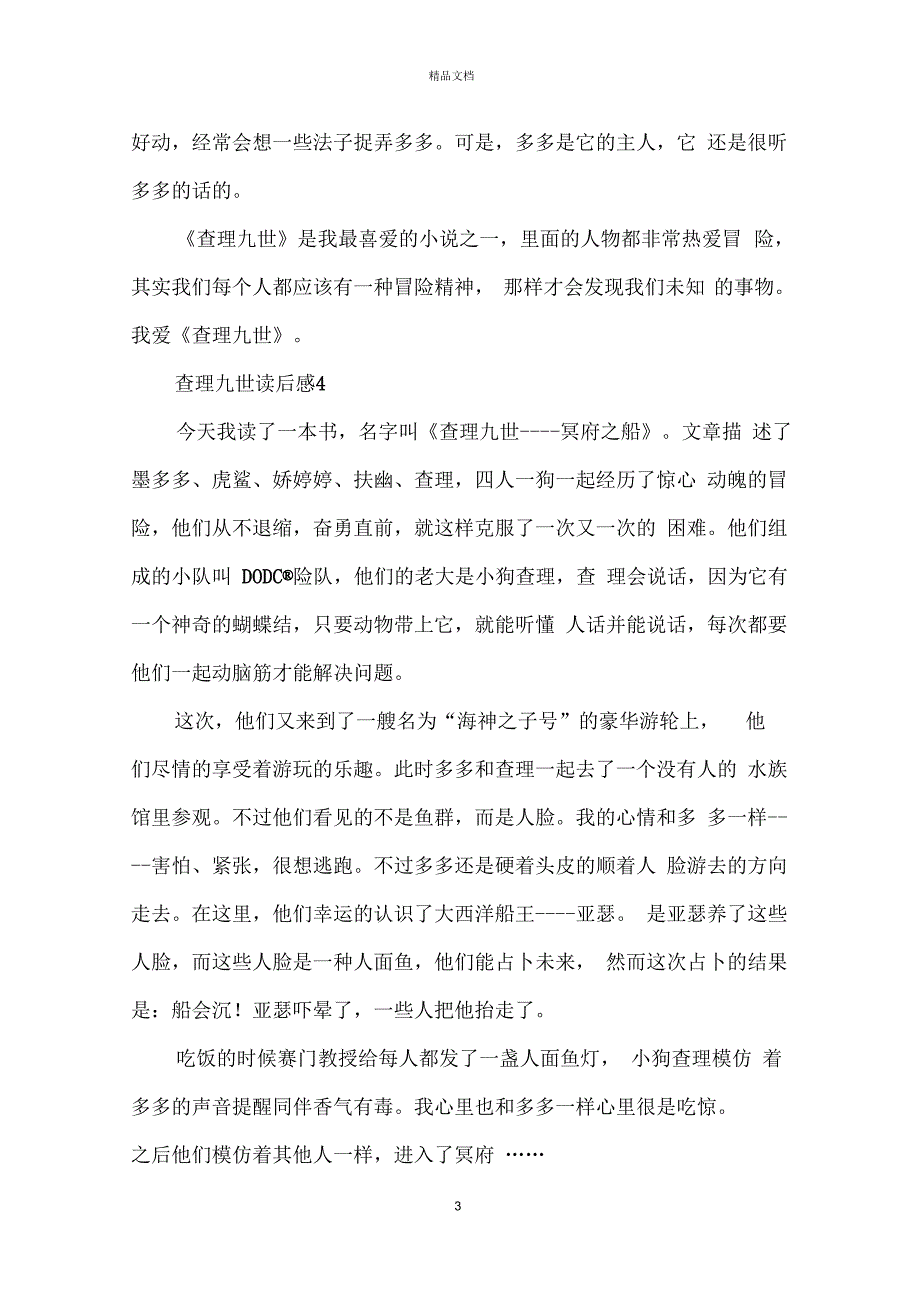 精品文档

好动，经常会想一些法子捉弄多多。可是，多多是它的主人，它 还是很听多多的话的。

《查理九世》是我最喜爱的小说之一，里面的人物都非常热爱冒 险，其实我们每个人都应该有一种冒险精神， 那样才会发现我们未知 的事物。我爱《查理九世》。

查理九世读后感4

今天我读了一本书，名字叫《查理九世----冥府之船》。文章描 述了墨多多、虎鲨、娇婷婷、扶幽、查理，四人一狗一起经历了惊心 动魄的冒险，他们从不退缩，奋勇直前，就这样克服了一次又一次的 困难。他们组成的小队叫 DODC®险队，他们的老大是小狗查理，查 理会说话，因为它有一个神奇的蝴蝶结，只要动物带上它，就能听懂 人话并能说话，每次都要他们一起动脑筋才能解决问题。

这次，他们又来到了一艘名为“海神之子号”的豪华游轮上， 他们尽情的享受着游玩的乐趣。此时多多和查理一起去了一个没有人的 水族馆里参观。不过他们看见的不是鱼群，而是人脸。我的心情和多 多一样----害怕、紧张，很想逃跑。不过多多还是硬着头皮的顺着人 脸游去的方向走去。在这里，他们幸运的认识了大西洋船王----亚瑟。 是亚瑟养了这些人脸，而这些人脸是一种人面鱼，他们能占卜未来， 然而这次占卜的结果是：船会沉！亚瑟吓晕了，一些人把他抬走了。

吃饭的时候赛门教授给每人都发了一盏人面鱼灯， 小狗查理模仿 着多多的声音提醒同伴香气有毒。我心里也和多多一样心里很是吃惊。

之后他们模仿着其他人一样，进入了冥府 ……

3